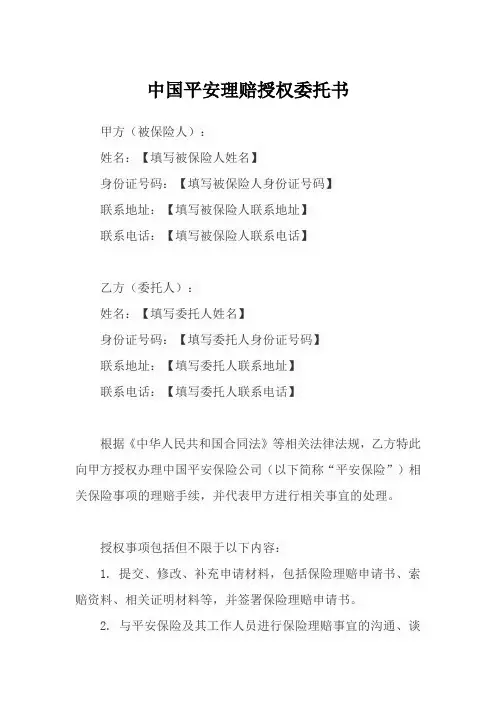 中国平安理赔授权委托书

甲方（被保险人）：

姓名：【填写被保险人姓名】

身份证号码：【填写被保险人身份证号码】

联系地址：【填写被保险人联系地址】

联系电话：【填写被保险人联系电话】

乙方（委托人）：

姓名：【填写委托人姓名】

身份证号码：【填写委托人身份证号码】

联系地址：【填写委托人联系地址】

联系电话：【填写委托人联系电话】

根据《中华人民共和国合同法》等相关法律法规，乙方特此向甲方授权办理中国平安保险公司（以下简称“平安保险”）相关保险事项的理赔手续，并代表甲方进行相关事宜的处理。

授权事项包括但不限于以下内容：

1. 提交、修改、补充申请材料，包括保险理赔申请书、索赔资料、相关证明材料等，并签署保险理赔申请书。

2. 与平安保险及其工作人员进行保险理赔事宜的沟通、谈